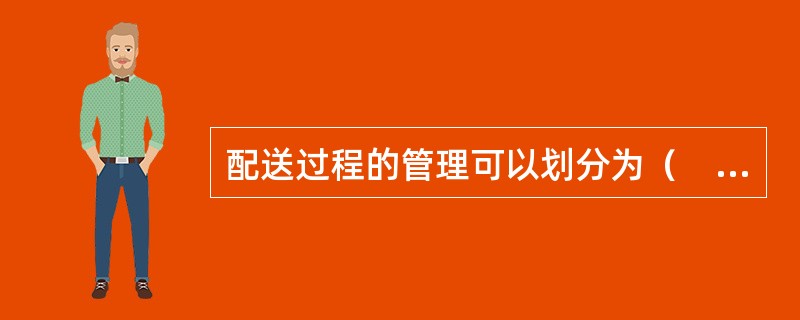 配送过程的管理可以划分为（ ...